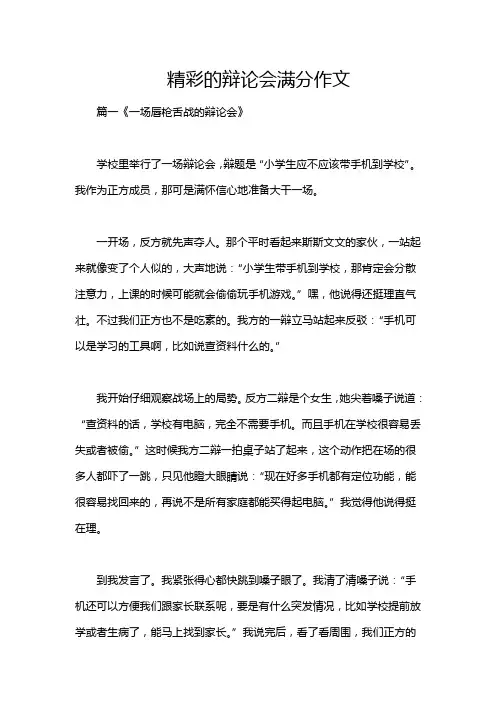 精彩的辩论会满分作文

篇一《一场唇枪舌战的辩论会》

学校里举行了一场辩论会，辩题是“小学生应不应该带手机到学校”。我作为正方成员，那可是满怀信心地准备大干一场。

一开场，反方就先声夺人。那个平时看起来斯斯文文的家伙，一站起来就像变了个人似的，大声地说：“小学生带手机到学校，那肯定会分散注意力，上课的时候可能就会偷偷玩手机游戏。”嘿，他说得还挺理直气壮。不过我们正方也不是吃素的。我方的一辩立马站起来反驳：“手机可以是学习的工具啊，比如说查资料什么的。”

我开始仔细观察战场上的局势。反方二辩是个女生，她尖着嗓子说道：“查资料的话，学校有电脑，完全不需要手机。而且手机在学校很容易丢失或者被偷。”这时候我方二辩一拍桌子站了起来，这个动作把在场的很多人都吓了一跳，只见他瞪大眼睛说：“现在好多手机都有定位功能，能很容易找回来的，再说不是所有家庭都能买得起电脑。”我觉得他说得挺在理。

到我发言了。我紧张得心都快跳到嗓子眼了。我清了清嗓子说：“手机还可以方便我们跟家长联系呢，要是有什么突发情况，比如学校提前放学或者生病了，能马上找到家长。”我说完后，看了看周围，我们正方的